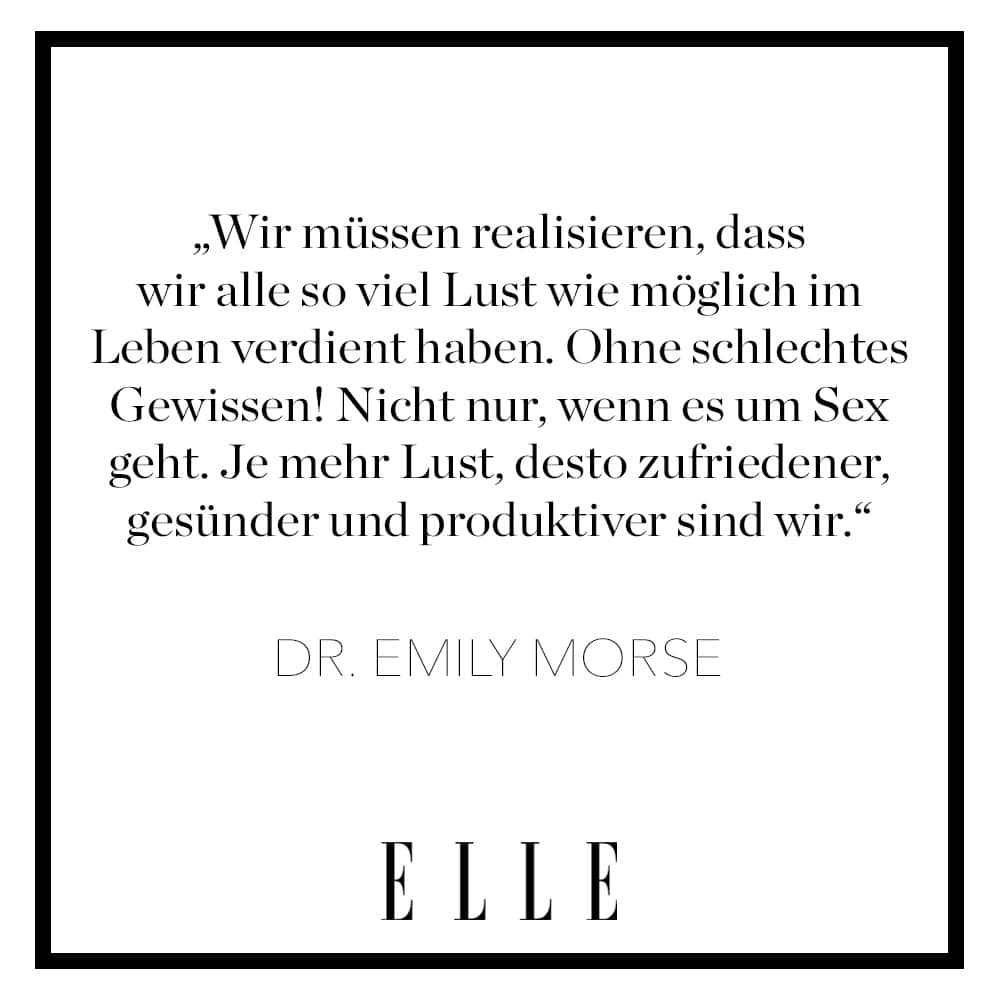 „Wir müssen realisieren, dass wir alle so viel Lust wie möglich im Leben verdient haben. Ohne schlechtes Gewissen! Nicht nur, wenn es um Sex geht. Je mehr Lust, desto zufriedener, gesünder und produktiver sind wir.“

DR. EMILY MORSE

ELLE